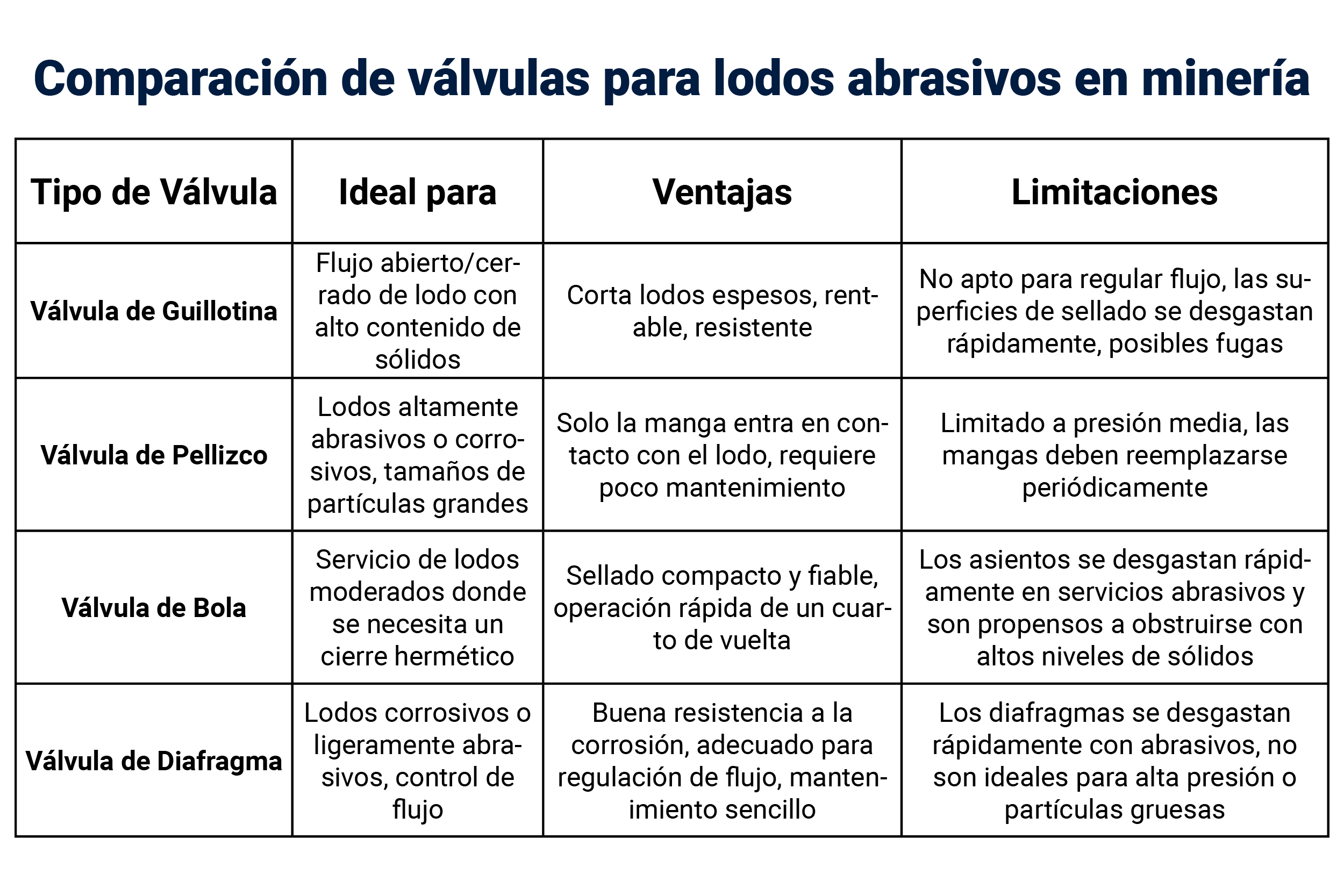 Comparación de válvulas para lodos abrasivos en minería

| Tipo de Válvula | Ideal para | Ventajas | Limitaciones |
|---|---|---|---|
| Válvula de Guillotina | Flujo abierto/cerrado de lodo con alto contenido de sólidos | Corta lodos espesos, rentable, resistente | No apto para regular flujo, las superficies de sellado se desgastan rápidamente, posibles fugas |
| Válvula de Pellizco | Lodos altamente abrasivos o corrosivos, tamaños de partículas grandes | Solo la manga entra en contacto con el lodo, requiere poco mantenimiento | Limitado a presión media, las mangas deben reemplazarse periódicamente |
| Válvula de Bola | Servicio de lodos moderados donde se necesita un cierre hermético | Sellado compacto y fiable, operación rápida de un cuarto de vuelta | Los asientos se desgastan rápidamente en servicios abrasivos y son propensos a obstruirse con altos niveles de sólidos |
| Válvula de Diafragma | Lodos corrosivos o ligeramente abrasivos, control de flujo | Buena resistencia a la corrosión, adecuado para regulación de flujo, mantenimiento sencillo | Los diafragmas se desgastan rápidamente con abrasivos, no son ideales para alta presión o partículas gruesas |